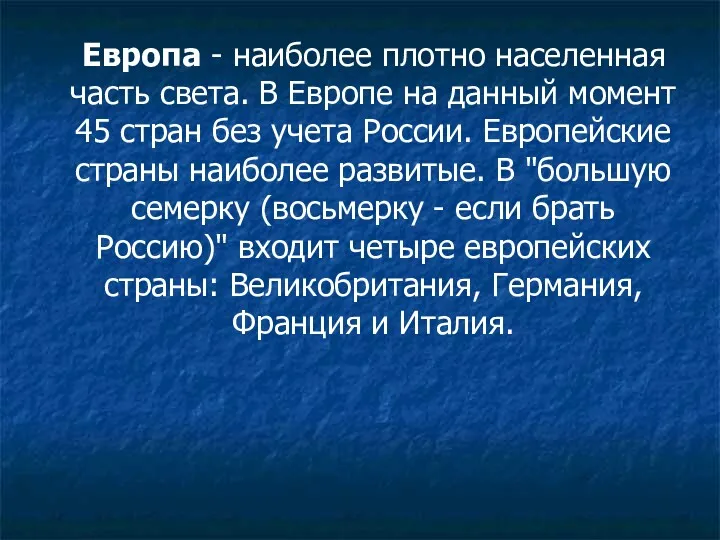 Европа - наиболее плотно населенная часть света. В Европе на данный момент 45 стран без учета России. Европейские страны наиболее развитые. В "большую семерку (восьмерку - если брать Россию)" входит четыре европейских страны: Великобритания, Германия, Франция и Италия.